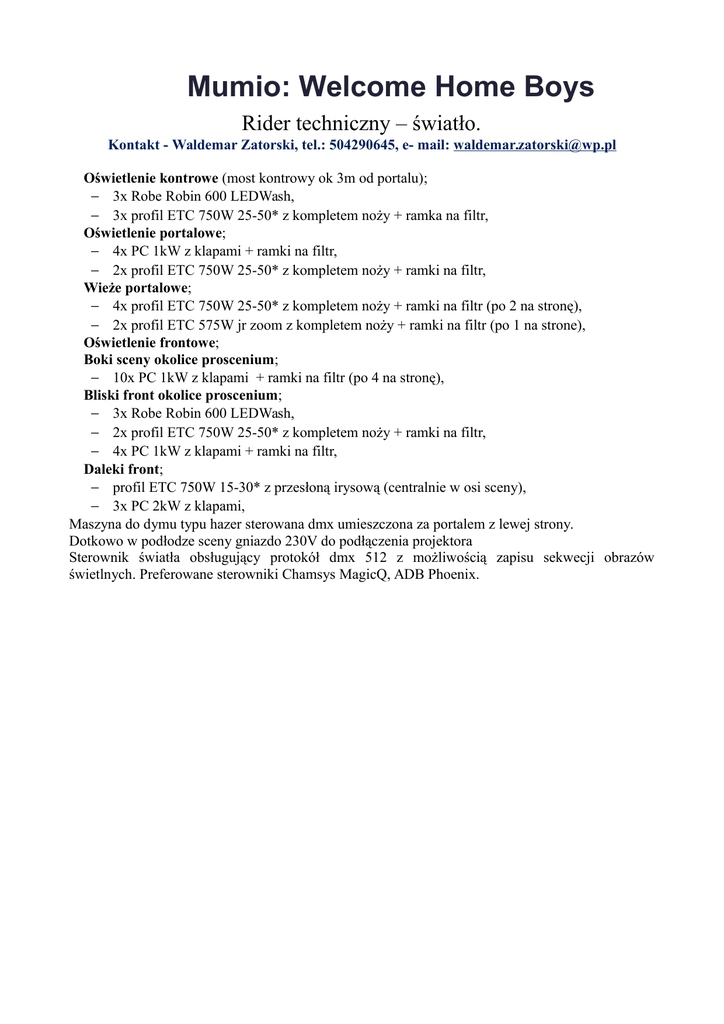 Mumio: Welcome Home Boys

Rider techniczny – światło.

Kontakt - Waldemar Zatorski, tel.: 504290645, e- mail: waldemar.zatorski@wp.pl

Oświetlenie kontrowe (most kontrowy ok 3m od portalu);
– 3x Robe Robin 600 LEDWash,
– 3x profil ETC 750W 25-50* z kompletem noży + ramka na filtr,
Oświetlenie portalowe;
– 4x PC 1kW z klapami + ramki na filtr,
– 2x profil ETC 750W 25-50* z kompletem noży + ramki na filtr,
Wieże portalowe;
– 4x profil ETC 750W 25-50* z kompletem noży + ramki na filtr (po 2 na stronę),
– 2x profil ETC 575W jr zoom z kompletem noży + ramki na filtr (po 1 na strone),
Oświetlenie frontowe;
Boki sceny okolice proscenium;
– 10x PC 1kW z klapami + ramki na filtr (po 4 na stronę),
Bliski front okolice proscenium;
– 3x Robe Robin 600 LEDWash,
– 2x profil ETC 750W 25-50* z kompletem noży + ramki na filtr,
– 4x PC 1kW z klapami + ramki na filtr,
Daleki front;
– profil ETC 750W 15-30* z przesłoną irysową (centralnie w osi sceny),
– 3x PC 2kW z klapami,
Maszyna do dymu typu hazer sterowana dmx umieszczona za portalem z lewej strony.
Dotkowo w podłodze sceny gniazdo 230V do podłączenia projektora
Sterownik światła obsługujący protokół dmx 512 z możliwością zapisu sekwecji obrazów świetlnych. Preferowane sterowniki Chamsys MagicQ, ADB Phoenix.